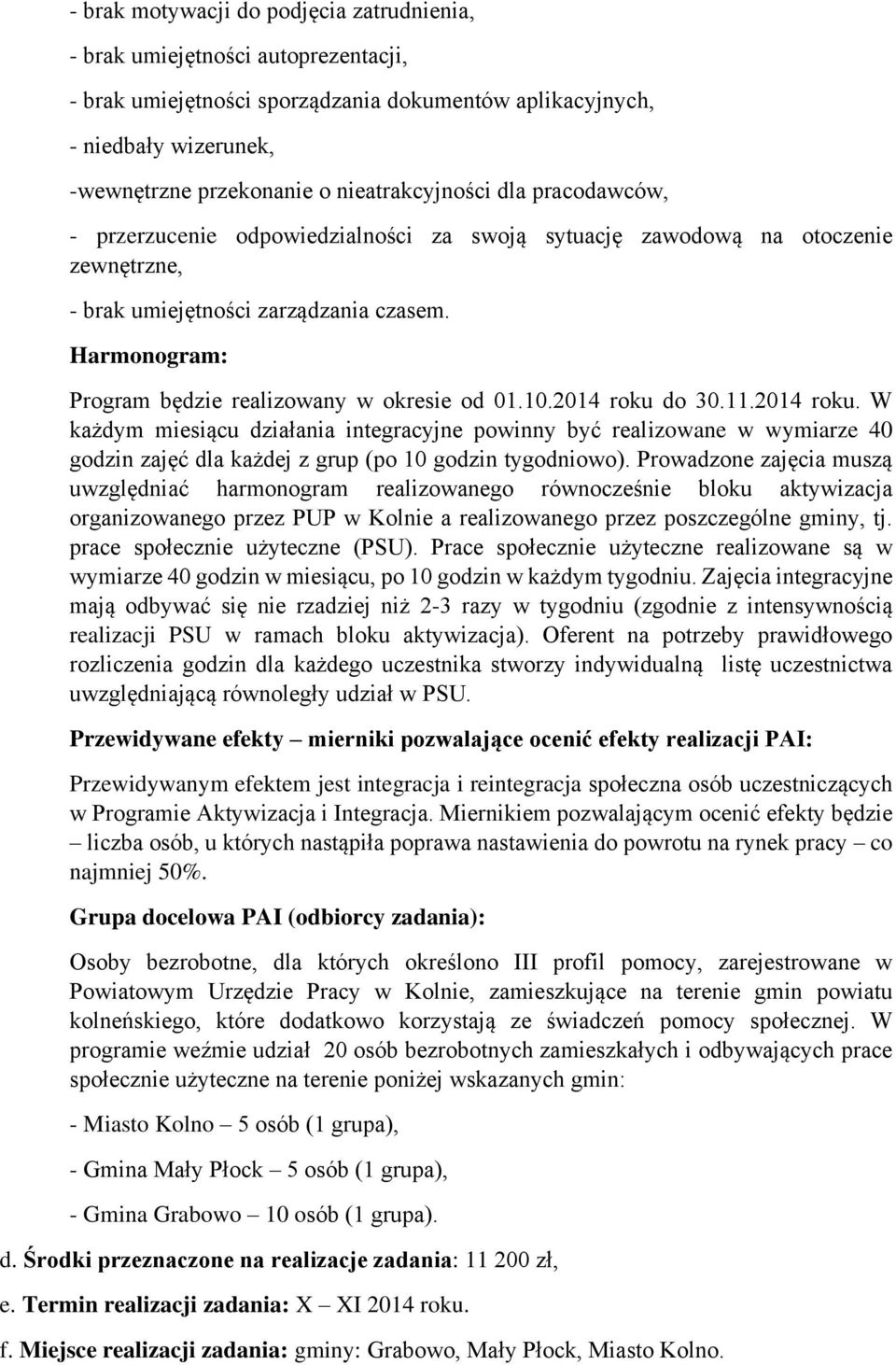 - brak motywacji do podjęcia zatrudnienia,

- brak umiejętności autoprezentacji,

- brak umiejętności sporządzania dokumentów aplikacyjnych,

- niedbały wizerunek,

-wewnętrzne przekonanie o nieatrakcyjności dla pracodawców,

- przerzucenie odpowiedzialności za swoją sytuację zawodową na otoczenie zewnętrzne,

- brak umiejętności zarządzania czasem.

Harmonogram:

Program będzie realizowany w okresie od 01.10.2014 roku do 30.11.2014 roku. W każdym miesiącu działania integracyjne powinny być realizowane w wymiarze 40 godzin zajęć dla każdej z grup (po 10 godzin tygodniowo). Prowadzone zajęcia muszą uwzględniać harmonogram realizowanego równocześnie bloku aktywizacja organizowanego przez PUP w Kolnie a realizowanego przez poszczególne gminy, tj. prace społecznie użyteczne (PSU). Prace społecznie użyteczne realizowane są w wymiarze 40 godzin w miesiącu, po 10 godzin w każdym tygodniu. Zajęcia integracyjne mają odbywać się nie rzadziej niż 2-3 razy w tygodniu (zgodnie z intensywnością realizacji PSU w ramach bloku aktywizacja). Oferent na potrzeby prawidłowego rozliczenia godzin dla każdego uczestnika stworzy indywidualną listę uczestnictwa uwzględniającą równoległy udział w PSU.

Przewidywane efekty – mierniki pozwalające ocenić efekty realizacji PAI:

Przewidywanym efektem jest integracja i reintegracja społeczna osób uczestniczących w Programie Aktywizacja i Integracja. Miernikiem pozwalającym ocenić efekty będzie – liczba osób, u których nastąpiła poprawa nastawienia do powrotu na rynek pracy – co najmniej 50%.

Grupa docelowa PAI (odbiorcy zadania):

Osoby bezrobotne, dla których określono III profil pomocy, zarejestrowane w Powiatowym Urzędzie Pracy w Kolnie, zamieszkujące na terenie gmin powiatu kolneńskiego, które dodatkowo korzystają ze świadczeń pomocy społecznej. W programie weźmie udział 20 osób bezrobotnych zamieszkałych i odbywających prace społecznie użyteczne na terenie poniżej wskazanych gmin:

- Miasto Kolno – 5 osób (1 grupa),

- Gmina Mały Płock – 5 osób (1 grupa),

- Gmina Grabowo – 10 osób (1 grupa).

d. Środki przeznaczone na realizacje zadania: 11 200 zł,

e. Termin realizacji zadania: X – XI 2014 roku.

f. Miejsce realizacji zadania: gminy: Grabowo, Mały Płock, Miasto Kolno.